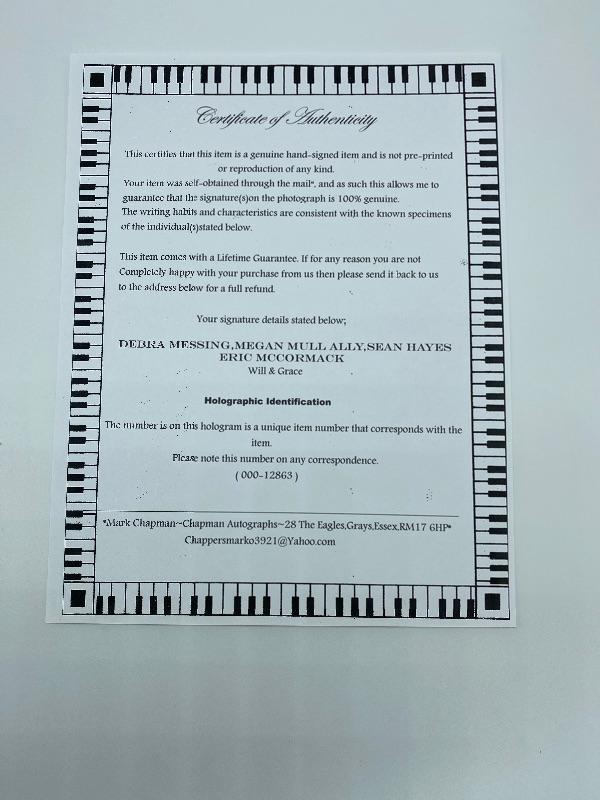 Certificate of Authenticity

This certifies that this item is a genuine hand-signed item and is not pre-printed or reproduction of any kind.

Your item was self-obtained through the mail*, and as such this allows me to guarantee that the signature(s)on the photograph is 100% genuine.

The writing habits and characteristics are consistent with the known specimens of the individual(s)stated below.

This item comes with a Lifetime Guarantee. If for any reason you are not Completely happy with your purchase from us then please send it back to us to the address below for a full refund.

Your signature details stated below;

DEBRA MESSING,MEGAN MULL ALLY,SEAN HAYES
ERIC MCCORMACK
Will & Grace

Holographic Identification

The number is on this hologram is a unique item number that corresponds with the item.

Please note this number on any correspondence.

( 000-12863 )

*Mark Chapman~Chapman Autographs~28 The Eagles,Grays,Essex,RM17 6HP*
Chappersmarko3921@Yahoo.com